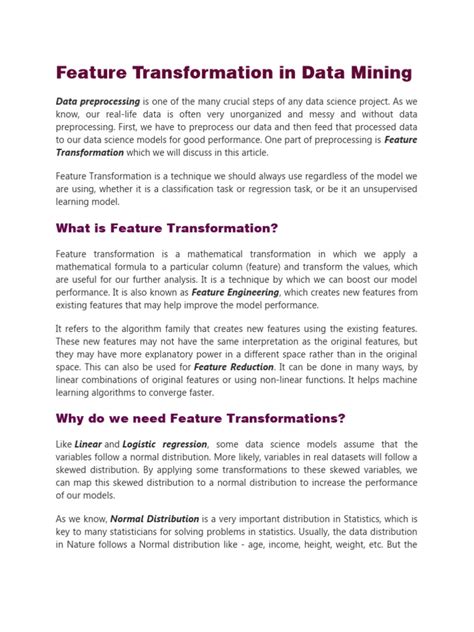 Feature Transformation in Data Mining

Data preprocessing is one of the many crucial steps of any data science project. As we know, our real-life data is often very unorganized and messy and without data preprocessing. First, we have to preprocess our data and then feed that processed data to our data science models for good performance. One part of preprocessing is Feature Transformation which we will discuss in this article.

Feature Transformation is a technique we should always use regardless of the model we are using, whether it is a classification task or regression task, or be it an unsupervised learning model.

What is Feature Transformation?

Feature transformation is a mathematical transformation in which we apply a mathematical formula to a particular column (feature) and transform the values, which are useful for our further analysis. It is a technique by which we can boost our model performance. It is also known as Feature Engineering, which creates new features from existing features that may help improve the model performance.

It refers to the algorithm family that creates new features using the existing features. These new features may not have the same interpretation as the original features, but they may have more explanatory power in a different space rather than in the original space. This can also be used for Feature Reduction. It can be done in many ways, by linear combinations of original features or using non-linear functions. It helps machine learning algorithms to converge faster.

Why do we need Feature Transformations?

Like Linear and Logistic regression, some data science models assume that the variables follow a normal distribution. More likely, variables in real datasets will follow a skewed distribution. By applying some transformations to these skewed variables, we can map this skewed distribution to a normal distribution to increase the performance of our models.

As we know, Normal Distribution is a very important distribution in Statistics, which is key to many statisticians for solving problems in statistics. Usually, the data distribution in Nature follows a Normal distribution like - age, income, height, weight, etc. But the